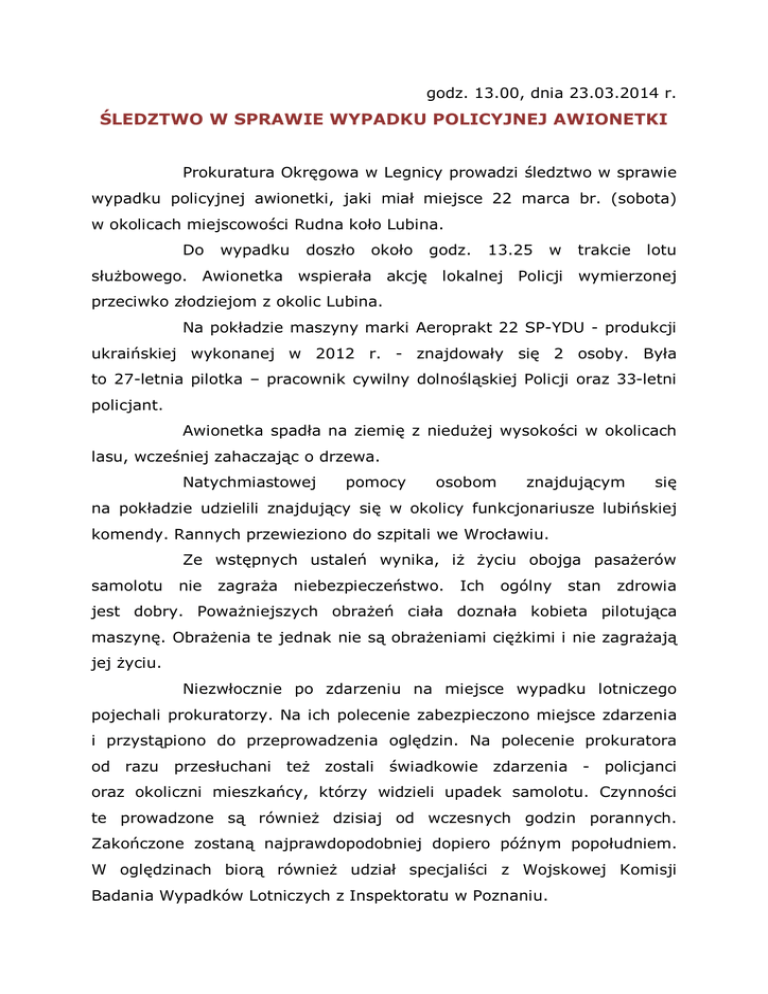 godz. 13.00, dnia 23.03.2014 r.

ŚLEDZTWO W SPRAWIE WYPADKU POLICYJNEJ AWIONETKI

Prokuratura Okręgowa w Legnicy prowadzi śledztwo w sprawie wypadku policyjnej awionetki, jaki miał miejsce 22 marca br. (sobota) w okolicach miejscowości Rudna koło Lubina.

Do wypadku doszło około godz. 13.25 w trakcie lotu służbowego. Awionetka wspierała akcję lokalnej Policji wymierzonej przeciwko złodziejom z okolic Lubina.

Na pokładzie maszyny marki Aeroprakt 22 SP-YDU - produkcji ukraińskiej wykonanej w 2012 r. - znajdowały się 2 osoby. Była to 27-letnia pilotka – pracownik cywilny dolnośląskiej Policji oraz 33-letni policjant.

Awionetka spadła na ziemię z niedużej wysokości w okolicach lasu, wcześniej zahaczając o drzewa.

Natychmiastowej pomocy osobom znajdującym się na pokładzie udzielili znajdujący się w okolicy funkcjonariusze lubińskiej komendy. Rannych przewieziono do szpitali we Wrocławiu.

Ze wstępnych ustaleń wynika, iż życiu obojga pasażerów samolotu nie zagraża niebezpieczeństwo. Ich ogólny stan zdrowia jest dobry. Poważniejszych obrażeń ciała doznała kobieta pilotująca maszynę. Obrażenia te jednak nie są obrażeniami ciężkimi i nie zagrażają jej życiu.

Niezwłocznie po zdarzeniu na miejsce wypadku lotniczego pojechali prokuratorzy. Na ich polecenie zabezpieczono miejsce zdarzenia i przystąpiono do przeprowadzenia oględzin. Na polecenie prokuratora od razu przesłuchani też zostali świadkowie zdarzenia - policjanci oraz okoliczni mieszkańcy, którzy widzieli upadek samolotu. Czynności te prowadzone są również dzisiaj od wczesnych godzin porannych. Zakończone zostaną najprawdopodobniej dopiero późnym popołudniem. W oględzinach biorą również udział specjaliści z Wojskowej Komisji Badania Wypadków Lotniczych z Inspektoratu w Poznaniu.